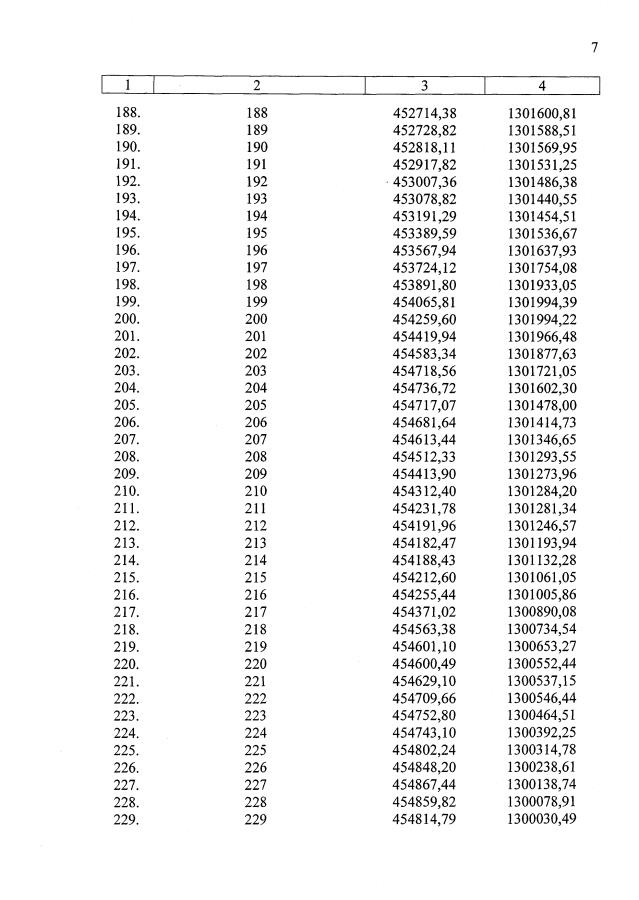 7

| 1 | 2 | 3 | 4 |
|---|---|---|---|
| 188. | 188 | 452714,38 | 1301600,81 |
| 189. | 189 | 452728,82 | 1301588,51 |
| 190. | 190 | 452818,11 | 1301569,95 |
| 191. | 191 | 452917,82 | 1301531,25 |
| 192. | 192 | 453007,36 | 1301486,38 |
| 193. | 193 | 453078,82 | 1301440,55 |
| 194. | 194 | 453191,29 | 1301454,51 |
| 195. | 195 | 453389,59 | 1301536,67 |
| 196. | 196 | 453567,94 | 1301637,93 |
| 197. | 197 | 453724,12 | 1301754,08 |
| 198. | 198 | 453891,80 | 1301933,05 |
| 199. | 199 | 454065,81 | 1301994,39 |
| 200. | 200 | 454259,60 | 1301994,22 |
| 201. | 201 | 454419,94 | 1301966,48 |
| 202. | 202 | 454583,34 | 1301877,63 |
| 203. | 203 | 454718,56 | 1301721,05 |
| 204. | 204 | 454736,72 | 1301602,30 |
| 205. | 205 | 454717,07 | 1301478,00 |
| 206. | 206 | 454681,64 | 1301414,73 |
| 207. | 207 | 454613,44 | 1301346,65 |
| 208. | 208 | 454512,33 | 1301293,55 |
| 209. | 209 | 454413,90 | 1301273,96 |
| 210. | 210 | 454312,40 | 1301284,20 |
| 211. | 211 | 454231,78 | 1301281,34 |
| 212. | 212 | 454191,96 | 1301246,57 |
| 213. | 213 | 454182,47 | 1301193,94 |
| 214. | 214 | 454188,43 | 1301132,28 |
| 215. | 215 | 454212,60 | 1301061,05 |
| 216. | 216 | 454255,44 | 1301005,86 |
| 217. | 217 | 454371,02 | 1300890,08 |
| 218. | 218 | 454563,38 | 1300734,54 |
| 219. | 219 | 454601,10 | 1300653,27 |
| 220. | 220 | 454600,49 | 1300552,44 |
| 221. | 221 | 454629,10 | 1300537,15 |
| 222. | 222 | 454709,66 | 1300546,44 |
| 223. | 223 | 454752,80 | 1300464,51 |
| 224. | 224 | 454743,10 | 1300392,25 |
| 225. | 225 | 454802,24 | 1300314,78 |
| 226. | 226 | 454848,20 | 1300238,61 |
| 227. | 227 | 454867,44 | 1300138,74 |
| 228. | 228 | 454859,82 | 1300078,91 |
| 229. | 229 | 454814,79 | 1300030,49 |